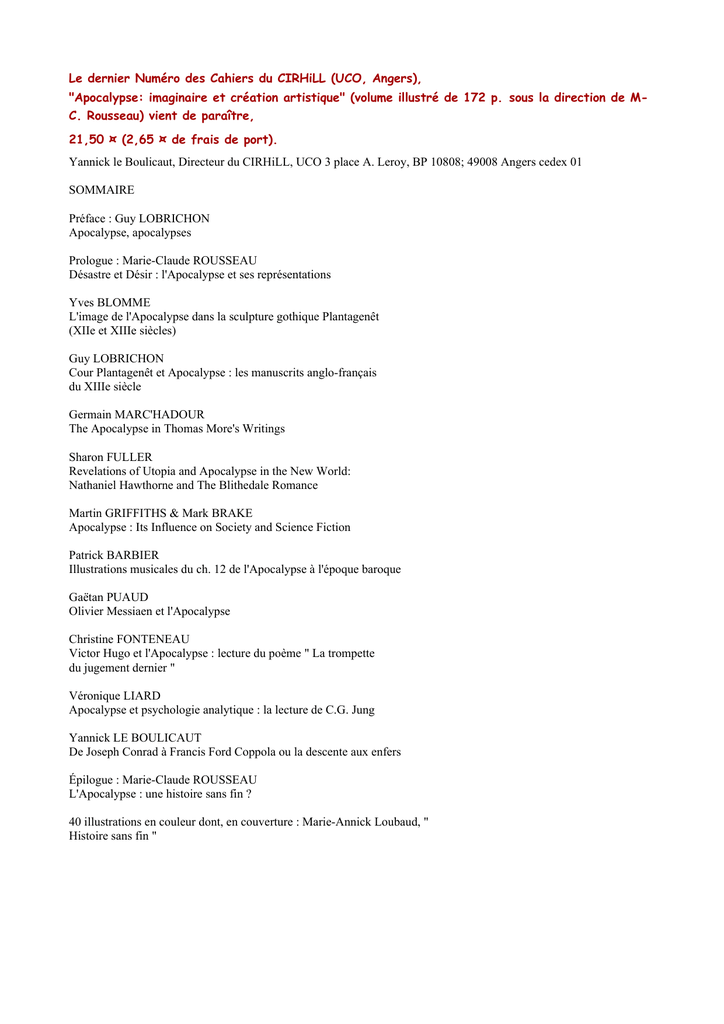 Le dernier Numéro des Cahiers du CIRHiLL (UCO, Angers), "Apocalypse: imaginaire et création artistique" (volume illustré de 172 p. sous la direction de M-C. Rousseau) vient de paraître,

21,50 ¤ (2,65 ¤ de frais de port).

Yannick le Boulicaut, Directeur du CIRHiLL, UCO 3 place A. Leroy, BP 10808; 49008 Angers cedex 01

SOMMAIRE

Préface : Guy LOBRICHON
Apocalypse, apocalypses

Prologue : Marie-Claude ROUSSEAU
Désastre et Désir : l'Apocalypse et ses représentations

Yves BLOMME
L'image de l'Apocalypse dans la sculpture gothique Plantagenêt (XIIe et XIIIe siècles)

Guy LOBRICHON
Cour Plantagenêt et Apocalypse : les manuscrits anglo-français du XIIIe siècle

Germain MARC'HADOUR
The Apocalypse in Thomas More's Writings

Sharon FULLER
Revelations of Utopia and Apocalypse in the New World: Nathaniel Hawthorne and The Blithedale Romance

Martin GRIFFITHS & Mark BRAKE
Apocalypse : Its Influence on Society and Science Fiction

Patrick BARBIER
Illustrations musicales du ch. 12 de l'Apocalypse à l'époque baroque

Gaëtan PUAUD
Olivier Messiaen et l'Apocalypse

Christine FONTENEAU
Victor Hugo et l'Apocalypse : lecture du poème " La trompette du jugement dernier "

Véronique LIARD
Apocalypse et psychologie analytique : la lecture de C.G. Jung

Yannick LE BOULICAUT
De Joseph Conrad à Francis Ford Coppola ou la descente aux enfers

Épilogue : Marie-Claude ROUSSEAU
L'Apocalypse : une histoire sans fin ?

40 illustrations en couleur dont, en couverture : Marie-Annick Loubaud, " Histoire sans fin "